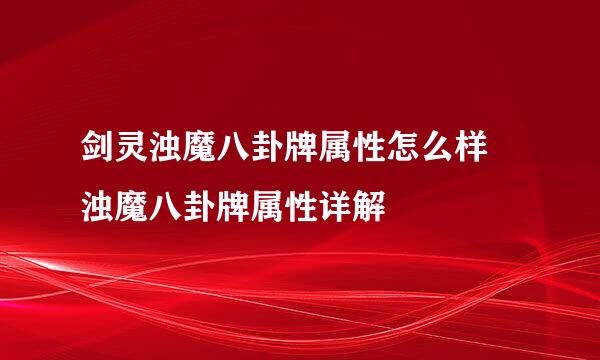 剑灵浊魔八卦牌属性怎么样
浊魔八卦牌属性详解